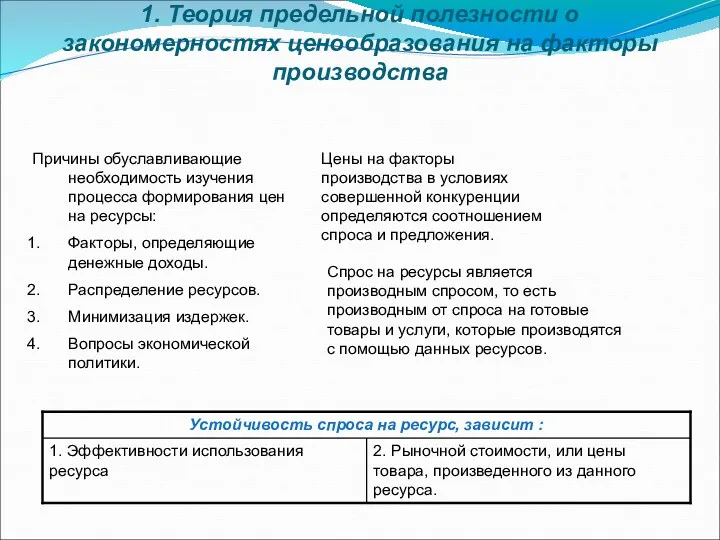 1. Теория предельной полезности о закономерностях ценообразования на факторы производства

Причины обуславливающие необходимость изучения процесса формирования цен на ресурсы:

1. Факторы, определяющие денежные доходы.
2. Распределение ресурсов.
3. Минимизация издержек.
4. Вопросы экономической политики.

Цены на факторы производства в условиях совершенной конкуренции определяются соотношением спроса и предложения.

Спрос на ресурсы является производным спросом, то есть производным от спроса на готовые товары и услуги, которые производятся с помощью данных ресурсов.

| Устойчивость спроса на ресурс, зависит : | |
|---|---|
| 1. Эффективности использования ресурса | 2. Рыночной стоимости, или цены товара, произведенного из данного ресурса. |